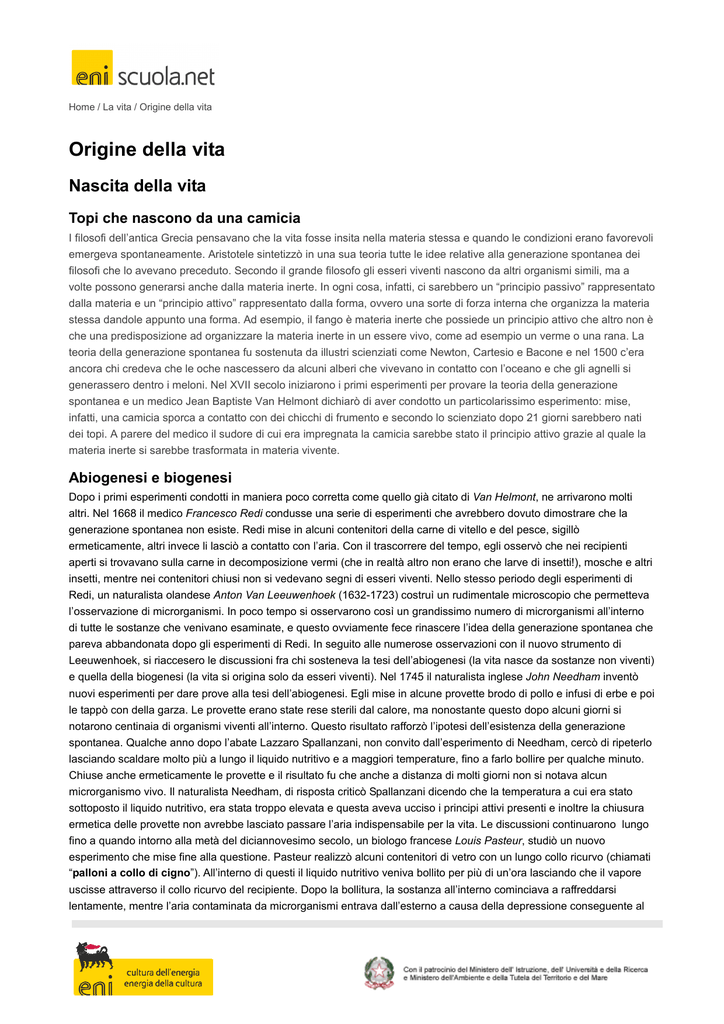 eni scuola.net

Home / La vita / Origine della vita

Origine della vita

Nascita della vita

Topi che nascono da una camicia

I filosofi dell'antica Grecia pensavano che la vita fosse insita nella materia stessa e quando le condizioni erano favorevoli emergeva spontaneamente. Aristotele sintetizzò in una sua teoria tutte le idee relative alla generazione spontanea dei filosofi che lo avevano preceduto. Secondo il grande filosofo gli esseri viventi nascono da altri organismi simili, ma a volte possono generarsi anche dalla materia inerte. In ogni cosa, infatti, ci sarebbero un "principio passivo" rappresentato dalla materia e un "principio attivo" rappresentato dalla forma, ovvero una sorte di forza interna che organizza la materia stessa dandole appunto una forma. Ad esempio, il fango è materia inerte che possiede un principio attivo che altro non è che una predisposizione ad organizzare la materia inerte in un essere vivo, come ad esempio un verme o una rana. La teoria della generazione spontanea fu sostenuta da illustri scienziati come Newton, Cartesio e Bacone e nel 1500 c'era ancora chi credeva che le oche nascessero da alcuni alberi che vivevano in contatto con l'oceano e che gli agnelli si generassero dentro i meloni. Nel XVII secolo iniziarono i primi esperimenti per provare la teoria della generazione spontanea e un medico Jean Baptiste Van Helmont dichiarò di aver condotto un particolarissimo esperimento: mise, infatti, una camicia sporca a contatto con dei chicchi di frumento e secondo lo scienziato dopo 21 giorni sarebbero nati dei topi. A parere del medico il sudore di cui era impregnata la camicia sarebbe stato il principio attivo grazie al quale la materia inerte si sarebbe trasformata in materia vivente.

Abiogenesi e biogenesi

Dopo i primi esperimenti condotti in maniera poco corretta come quello già citato di Van Helmont, ne arrivarono molti altri. Nel 1668 il medico Francesco Redi condusse una serie di esperimenti che avrebbero dovuto dimostrare che la generazione spontanea non esiste. Redi mise in alcuni contenitori della carne di vitello e del pesce, sigillò ermeticamente, altri invece li lasciò a contatto con l'aria. Con il trascorrere del tempo, egli osservò che nei recipienti aperti si trovavano sulla carne in decomposizione vermi (che in realtà altro non erano che larve di insetti!), mosche e altri insetti, mentre nei contenitori chiusi non si vedevano segni di esseri viventi. Nello stesso periodo degli esperimenti di Redi, un naturalista olandese Anton Van Leeuwenhoek (1632-1723) costruì un rudimentale microscopio che permetteva l'osservazione di microrganismi. In poco tempo si osservarono così un grandissimo numero di microrganismi all'interno di tutte le sostanze che venivano esaminate, e questo ovviamente fece rinascere l'idea della generazione spontanea che pareva abbandonata dopo gli esperimenti di Redi. In seguito alle numerose osservazioni con il nuovo strumento di Leeuwenhoek, si riaccesero le discussioni fra chi sosteneva la tesi dell'abiogenesi (la vita nasce da sostanze non viventi) e quella della biogenesi (la vita si origina solo da esseri viventi). Nel 1745 il naturalista inglese John Needham inventò nuovi esperimenti per dare prove alla tesi dell'abiogenesi. Egli mise in alcune provette brodo di pollo e infusi di erbe e poi le tappò con della garza. Le provette erano state rese sterili dal calore, ma nonostante questo dopo alcuni giorni si notarono centinaia di organismi viventi all'interno. Questo risultato rafforzò l'ipotesi dell'esistenza della generazione spontanea. Qualche anno dopo l'abate Lazzaro Spallanzani, non convito dall'esperimento di Needham, cercò di ripeterlo lasciando scaldare molto più a lungo il liquido nutritivo e a maggiori temperature, fino a farlo bollire per qualche minuto. Chiuse anche ermeticamente le provette e il risultato fu che anche a distanza di molti giorni non si notava alcun microrganismo vivo. Il naturalista Needham, di risposta criticò Spallanzani dicendo che la temperatura a cui era stato sottoposto il liquido nutritivo, era stata troppo elevata e questa aveva ucciso i principi attivi presenti e inoltre la chiusura ermetica delle provette non avrebbe lasciato passare l'aria indispensabile per la vita. Le discussioni continuarono lungo fino a quando intorno alla metà del diciannovesimo secolo, un biologo francese Louis Pasteur, studiò un nuovo esperimento che mise fine alla questione. Pasteur realizzò alcuni contenitori di vetro con un lungo collo ricurvo (chiamati "palloni a collo di cigno"). All'interno di questi il liquido nutritivo veniva bollito per più di un'ora lasciando che il vapore uscisse attraverso il collo ricurvo del recipiente. Dopo la bollitura, la sostanza all'interno cominciava a raffreddarsi lentamente, mentre l'aria contaminata da microrganismi entrava dall'esterno a causa della depressione conseguente al

eni cultura dell'energia energia della cultura

Con il patrocinio del Ministero dell' Istruzione, dell' Università e della Ricerca e Ministero dell'Ambiente e della Tutela del Territorio e del Mare